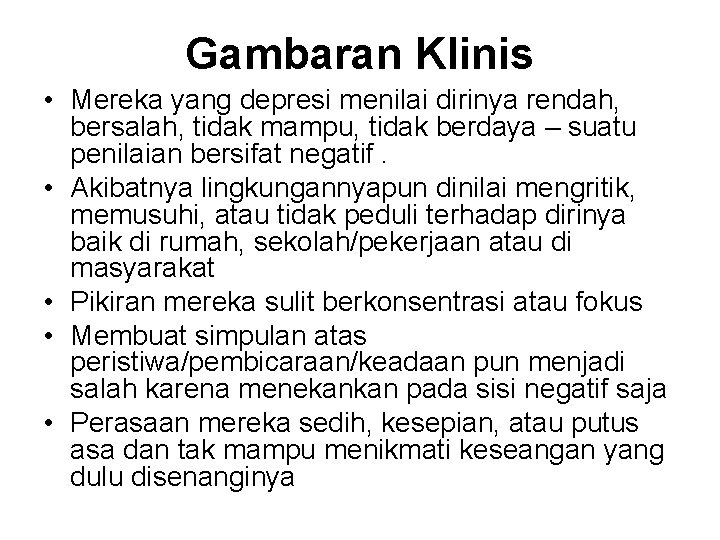 Gambaran Klinis

• Mereka yang depresi menilai dirinya rendah, bersalah, tidak mampu, tidak berdaya – suatu penilaian bersifat negatif .
• Akibatnya lingkungannyapun dinilai mengritik, memusuhi, atau tidak peduli terhadap dirinya baik di rumah, sekolah/pekerjaan atau di masyarakat
• Pikiran mereka sulit berkonsentrasi atau fokus
• Membuat simpulan atas peristiwa/pembicaraan/keadaan pun menjadi salah karena menekankan pada sisi negatif saja
• Perasaan mereka sedih, kesepian, atau putus asa dan tak mampu menikmati keseangan yang dulu disenanginya